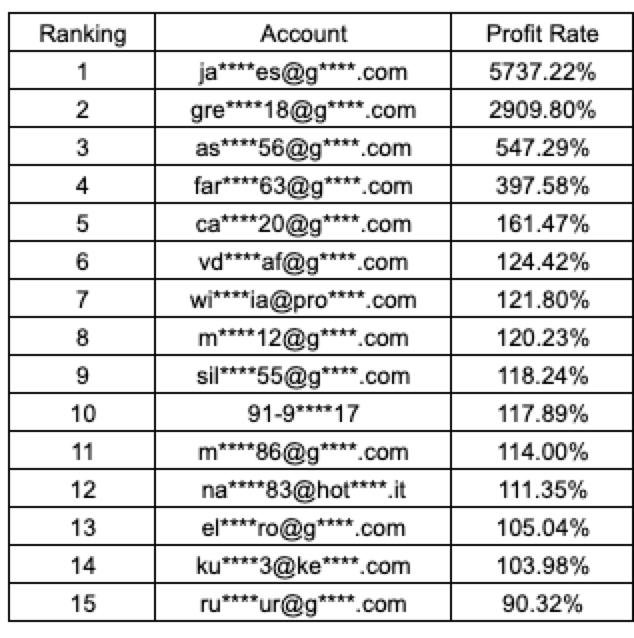 | Ranking | Account | Profit Rate |
|---|---|---|
| 1 | ja\*\*\*\*es@g\*\*\*\*.com | 5737.22% |
| 2 | gre\*\*\*\*18@g\*\*\*\*.com | 2909.80% |
| 3 | as\*\*\*\*56@g\*\*\*\*.com | 547.29% |
| 4 | far\*\*\*\*63@g\*\*\*\*.com | 397.58% |
| 5 | ca\*\*\*\*20@g\*\*\*\*.com | 161.47% |
| 6 | vd\*\*\*\*af@g\*\*\*\*.com | 124.42% |
| 7 | wi\*\*\*\*ia@pro\*\*\*\*.com | 121.80% |
| 8 | m\*\*\*\*12@g\*\*\*\*.com | 120.23% |
| 9 | sil\*\*\*\*55@g\*\*\*\*.com | 118.24% |
| 10 | 91-9\*\*\*\*17 | 117.89% |
| 11 | m\*\*\*\*86@g\*\*\*\*.com | 114.00% |
| 12 | na\*\*\*\*83@hot\*\*\*\*.it | 111.35% |
| 13 | el\*\*\*\*ro@g\*\*\*\*.com | 105.04% |
| 14 | ku\*\*\*\*3@ke\*\*\*\*.com | 103.98% |
| 15 | ru\*\*\*\*ur@g\*\*\*\*.com | 90.32% |